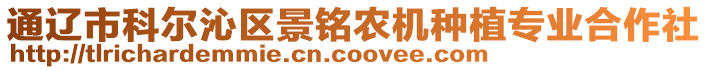 通辽市科尔沁区景铭农机种植专业合作社
http://tlrichardemmie.cn.coovee.com